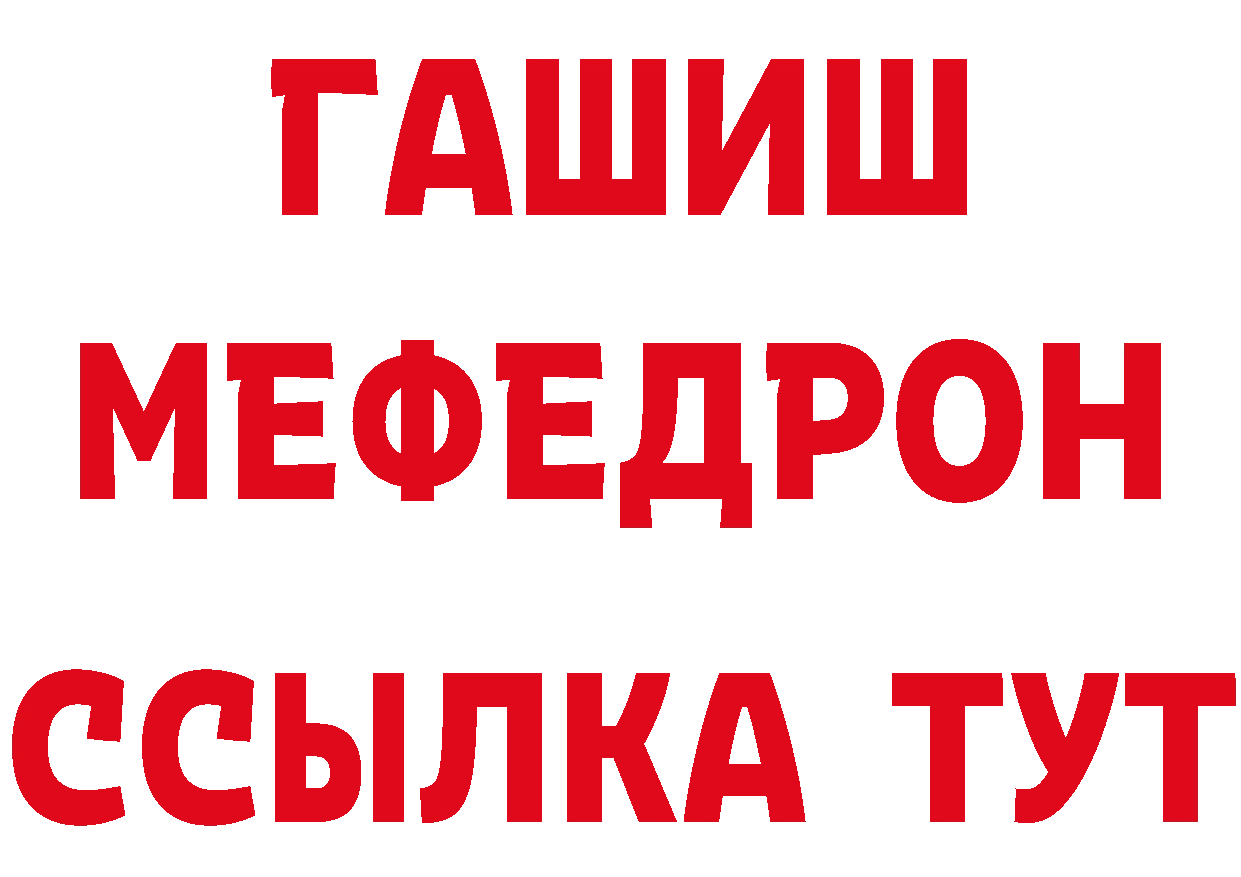 ГАШИШ
МЕФЕДРОН
ССЫЛКА ТУТ